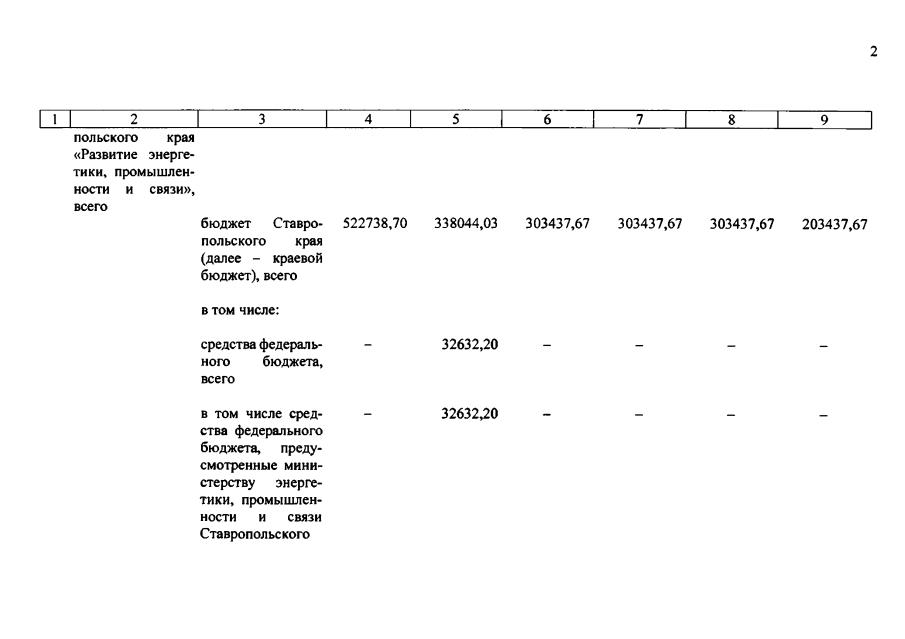 2

| 1 | 2 | 3 | 4 | 5 | 6 | 7 | 8 | 9 |
|---|---|---|---|---|---|---|---|---|
| | польского края «Развитие энергетики, промышленности и связи», всего | | | | | | | |
| | | бюджет Ставропольского края (далее – краевой бюджет), всего | 522738,70 | 338044,03 | 303437,67 | 303437,67 | 303437,67 | 203437,67 |
| | | в том числе: | | | | | | |
| | | средства федерального бюджета, всего | – | 32632,20 | – | – | – | – |
| | | в том числе средства федерального бюджета, предусмотренные министерству энергетики, промышленности и связи Ставропольского | – | 32632,20 | – | – | – | – |